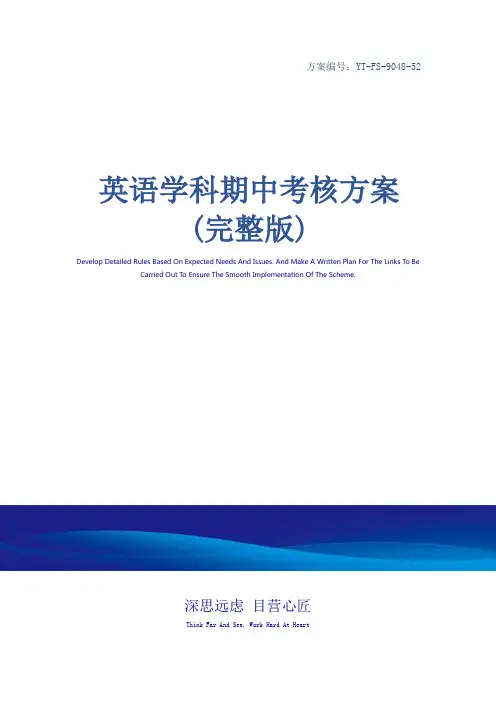 方案编号：YT-FS-9048-52

英语学科期中考核方案
（完整版）

Develop Detailed Rules Based On Expected Needs And Issues. And Make A Written Plan For The Links To Be Carried Out To Ensure The Smooth Implementation Of The Scheme.

深思远虑 目营心匠

Think Far And See, Work Hard At Heart